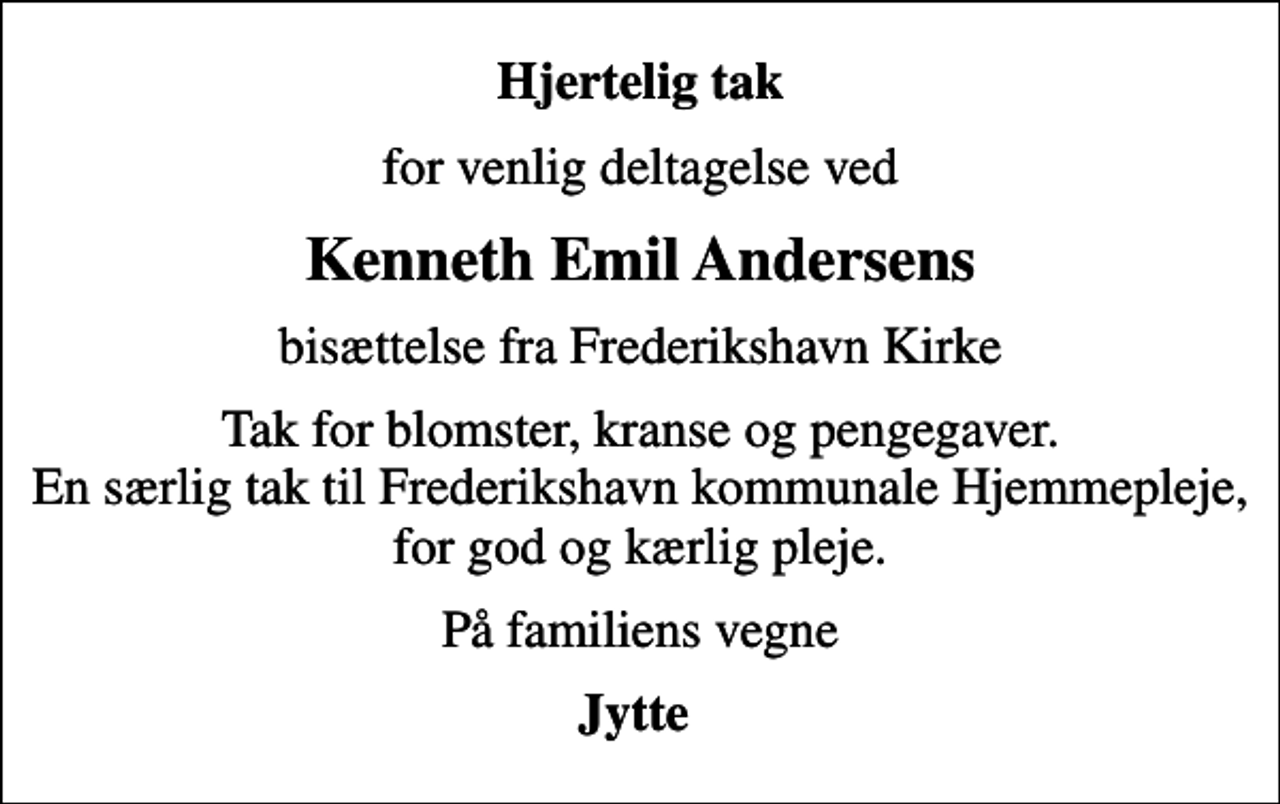 Hjertelig tak

for venlig deltagelse ved

Kenneth Emil Andersens

bisættelse fra Frederikshavn Kirke

Tak for blomster, kranse og pengegaver.
En særlig tak til Frederikshavn kommunale Hjemmepleje, for god og kærlig pleje.

På familiens vegne

Jytte